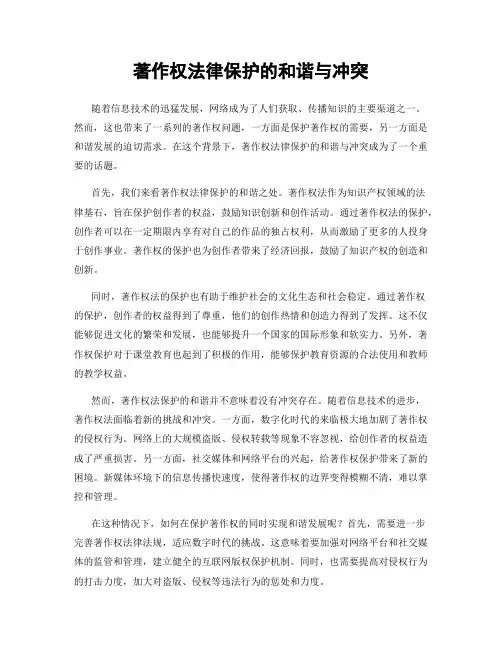 著作权法律保护的和谐与冲突

随着信息技术的迅猛发展，网络成为了人们获取、传播知识的主要渠道之一。然而，这也带来了一系列的著作权问题，一方面是保护著作权的需要，另一方面是和谐发展的迫切需求。在这个背景下，著作权法律保护的和谐与冲突成为了一个重要的话题。

首先，我们来看著作权法律保护的和谐之处。著作权法作为知识产权领域的法律基石，旨在保护创作者的权益，鼓励知识创新和创作活动。通过著作权法的保护，创作者可以在一定期限内享有对自己的作品的独占权利，从而激励了更多的人投身于创作事业。著作权的保护也为创作者带来了经济回报，鼓励了知识产权的创造和创新。

同时，著作权法的保护也有助于维护社会的文化生态和社会稳定。通过著作权的保护，创作者的权益得到了尊重，他们的创作热情和创造力得到了发挥。这不仅能够促进文化的繁荣和发展，也能够提升一个国家的国际形象和软实力。另外，著作权保护对于课堂教育也起到了积极的作用，能够保护教育资源的合法使用和教师的教学权益。

然而，著作权法保护的和谐并不意味着没有冲突存在。随着信息技术的进步，著作权法面临着新的挑战和冲突。一方面，数字化时代的来临极大地加剧了著作权的侵权行为。网络上的大规模盗版、侵权转载等现象不容忽视，给创作者的权益造成了严重损害。另一方面，社交媒体和网络平台的兴起，给著作权保护带来了新的困境。新媒体环境下的信息传播快速度，使得著作权的边界变得模糊不清，难以掌控和管理。

在这种情况下，如何在保护著作权的同时实现和谐发展呢？首先，需要进一步完善著作权法律法规，适应数字时代的挑战。这意味着要加强对网络平台和社交媒体的监管和管理，建立健全的互联网版权保护机制。同时，也需要提高对侵权行为的打击力度，加大对盗版、侵权等违法行为的惩处和力度。